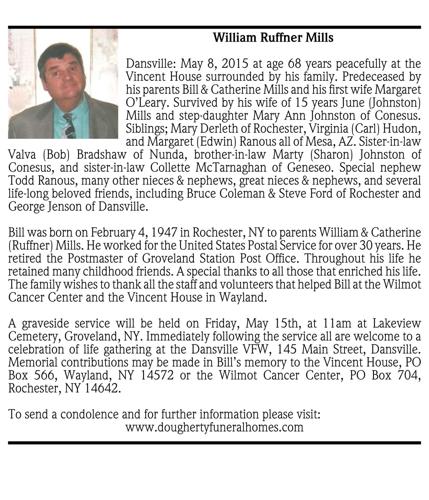 William Ruffner Mills

Dansville: May 8, 2015 at age 68 years peacefully at the Vincent House surrounded by his family. Predeceased by his parents Bill & Catherine Mills and his first wife Margaret O'Leary. Survived by his wife of 15 years June (Johnston) Mills and step-daughter Mary Ann Johnston of Conesus. Siblings; Mary Derleth of Rochester, Virginia (Carl) Hudon, and Margaret (Edwin) Ranous all of Mesa, AZ. Sister-in-law Valva (Bob) Bradshaw of Nunda, brother-in-law Marty (Sharon) Johnston of Conesus, and sister-in-law Collette McTarnaghan of Geneseo. Special nephew Todd Ranous, many other nieces & nephews, great nieces & nephews, and several life-long beloved friends, including Bruce Coleman & Steve Ford of Rochester and George Jenson of Dansville.

Bill was born on February 4, 1947 in Rochester, NY to parents William & Catherine (Ruffner) Mills. He worked for the United States Postal Service for over 30 years. He retired the Postmaster of Groveland Station Post Office. Throughout his life he retained many childhood friends. A special thanks to all those that enriched his life. The family wishes to thank all the staff and volunteers that helped Bill at the Wilmot Cancer Center and the Vincent House in Wayland.

A graveside service will be held on Friday, May 15th, at 11am at Lakeview Cemetery, Groveland, NY. Immediately following the service all are welcome to a celebration of life gathering at the Dansville VFW, 145 Main Street, Dansville. Memorial contributions may be made in Bill's memory to the Vincent House, PO Box 566, Wayland, NY 14572 or the Wilmot Cancer Center, PO Box 704, Rochester, NY 14642.

To send a condolence and for further information please visit:
www.doughertyfuneralhomes.com